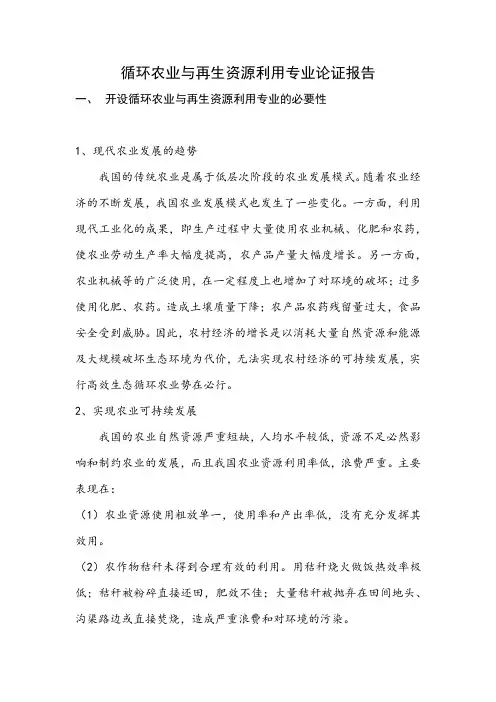 循环农业与再生资源利用专业论证报告

一、 开设循环农业与再生资源利用专业的必要性

1、现代农业发展的趋势

我国的传统农业是属于低层次阶段的农业发展模式。随着农业经济的不断发展，我国农业发展模式也发生了一些变化。一方面，利用现代工业化的成果，即生产过程中大量使用农业机械、化肥和农药，使农业劳动生产率大幅度提高，农产品产量大幅度增长。另一方面，农业机械等的广泛使用，在一定程度上也增加了对环境的破坏；过多使用化肥、农药。造成土壤质量下降；农产品农药残留量过大，食品安全受到威胁。因此，农村经济的增长是以消耗大量自然资源和能源及大规模破坏生态环境为代价，无法实现农村经济的可持续发展，实行高效生态循环农业势在必行。

2、实现农业可持续发展

我国的农业自然资源严重短缺，人均水平较低，资源不足必然影响和制约农业的发展，而且我国农业资源利用率低，浪费严重。主要表现在：

（1）农业资源使用粗放单一，使用率和产出率低，没有充分发挥其效用。

（2）农作物秸秆未得到合理有效的利用。用秸秆烧火做饭热效率极低；秸秆被粉碎直接还田，肥效不佳；大量秸秆被抛弃在田间地头、沟渠路边或直接焚烧，造成严重浪费和对环境的污染。